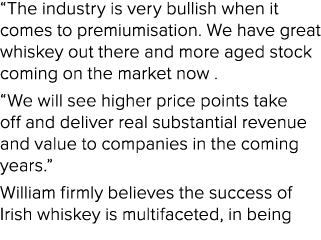 “The industry is very bullish when it comes to premiumisation. We have great whiskey out there and more aged stock coming on the market now .

“We will see higher price points take off and deliver real substantial revenue and value to companies in the coming years.”

William firmly believes the success of Irish whiskey is multifaceted, in being